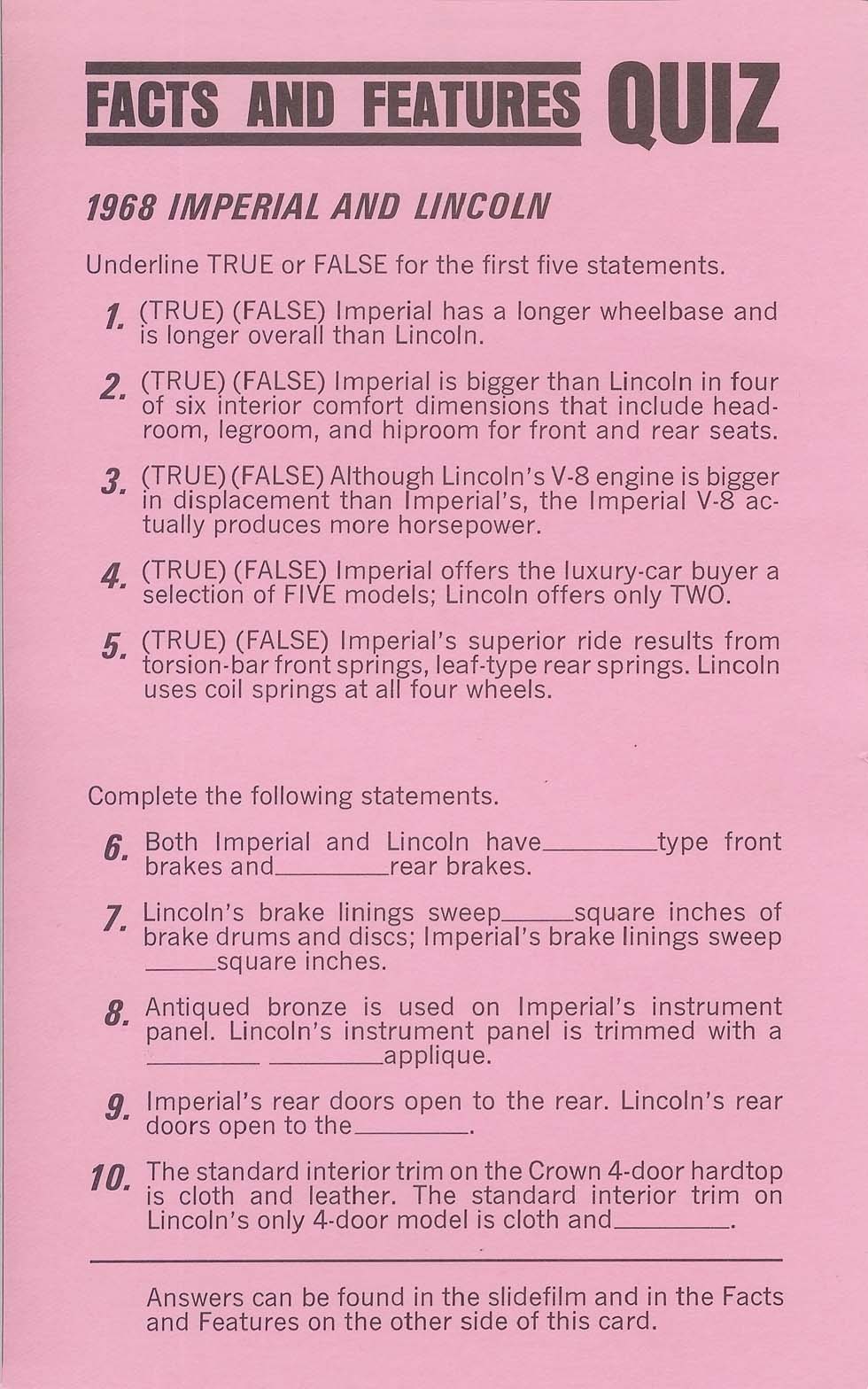 FACTS AND FEATURES QUIZ

1968 IMPERIAL AND LINCOLN

Underline TRUE or FALSE for the first five statements.

1. (TRUE) (FALSE) Imperial has a longer wheelbase and is longer overall than Lincoln.

2. (TRUE) (FALSE) Imperial is bigger than Lincoln in four of six interior comfort dimensions that include headroom, legroom, and hiproom for front and rear seats.

3. (TRUE) (FALSE) Although Lincoln's V-8 engine is bigger in displacement than Imperial's, the Imperial V-8 actually produces more horsepower.

4. (TRUE) (FALSE) Imperial offers the luxury-car buyer a selection of FIVE models; Lincoln offers only TWO.

5. (TRUE) (FALSE) Imperial's superior ride results from torsion-bar front springs, leaf-type rear springs. Lincoln uses coil springs at all four wheels.

Complete the following statements.

6. Both Imperial and Lincoln have________type front brakes and________rear brakes.

7. Lincoln's brake linings sweep_____square inches of brake drums and discs; Imperial's brake linings sweep _____square inches.

8. Antiqued bronze is used on Imperial's instrument panel. Lincoln's instrument panel is trimmed with a ________ ________applique.

9. Imperial's rear doors open to the rear. Lincoln's rear doors open to the________.

10. The standard interior trim on the Crown 4-door hardtop is cloth and leather. The standard interior trim on Lincoln's only 4-door model is cloth and________.

Answers can be found in the slidefilm and in the Facts and Features on the other side of this card.